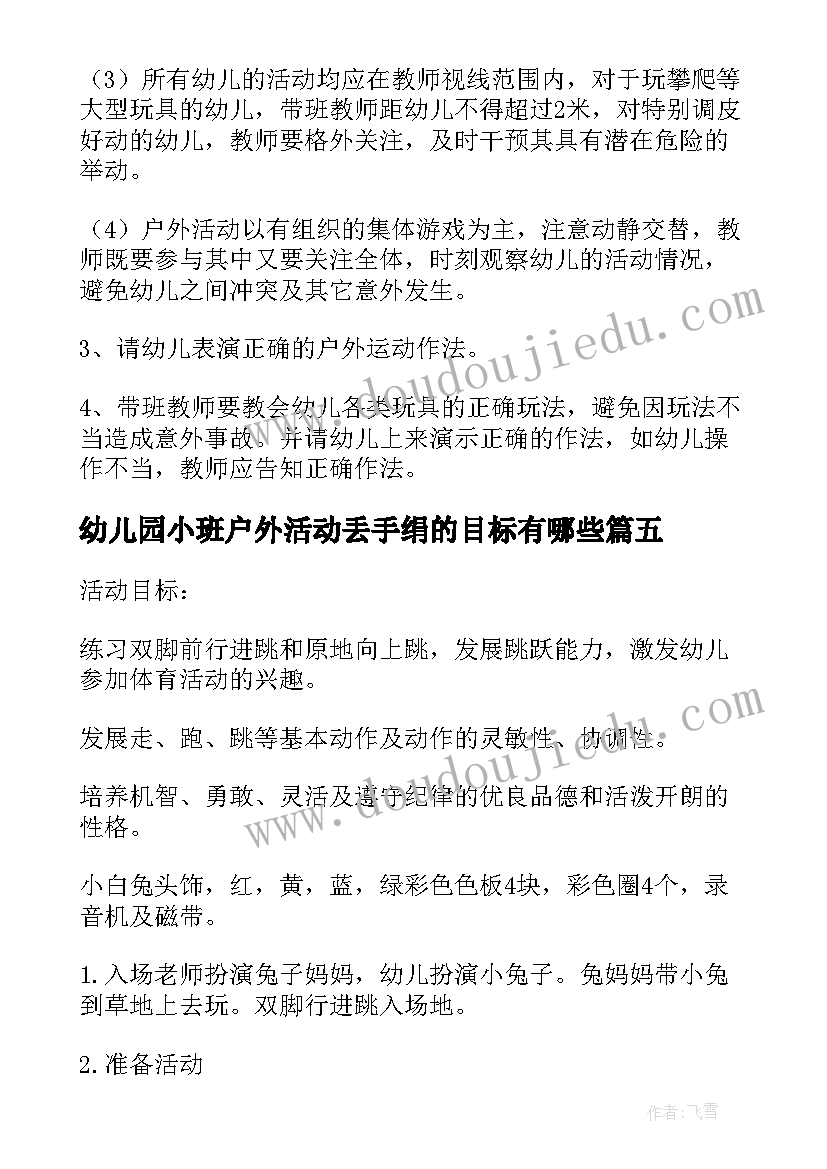 （3）所有幼儿的活动均应在教师视线范围内，对于玩攀爬等大型玩具的幼儿，带班教师距幼儿不得超过2米，对特别调皮好动的幼儿，教师要格外关注，及时干预其具有潜在危险的举动。

（4）户外活动以有组织的集体游戏为主，注意动静交替，教师既要参与其中又要关注全体，时刻观察幼儿的活动情况，避免幼儿之间冲突及其它意外发生。

3、请幼儿表演正确的户外运动作法。

4、带班教师要教会幼儿各类玩具的正确玩法，避免因玩法不当造成意外事故。并请幼儿上来演示正确的作法，如幼儿操作不当，教师应告知正确作法。

幼儿园小班户外活动丢手绢的目标有哪些篇五

活动目标：

练习双脚前行进跳和原地向上跳，发展跳跃能力，激发幼儿参加体育活动的兴趣。

发展走、跑、跳等基本动作及动作的灵敏性、协调性。

培养机智、勇敢、灵活及遵守纪律的优良品德和活泼开朗的性格。

小白兔头饰，红，黄，蓝，绿彩色色板4块，彩色圈4个，录音机及磁带。

1.入场老师扮演兔子妈妈，幼儿扮演小兔子。兔妈妈带小兔到草地上去玩。双脚行进跳入场地。

2.准备活动

www.doudoujiedu.com

www.doudoujiedu.com

作者：飞雪